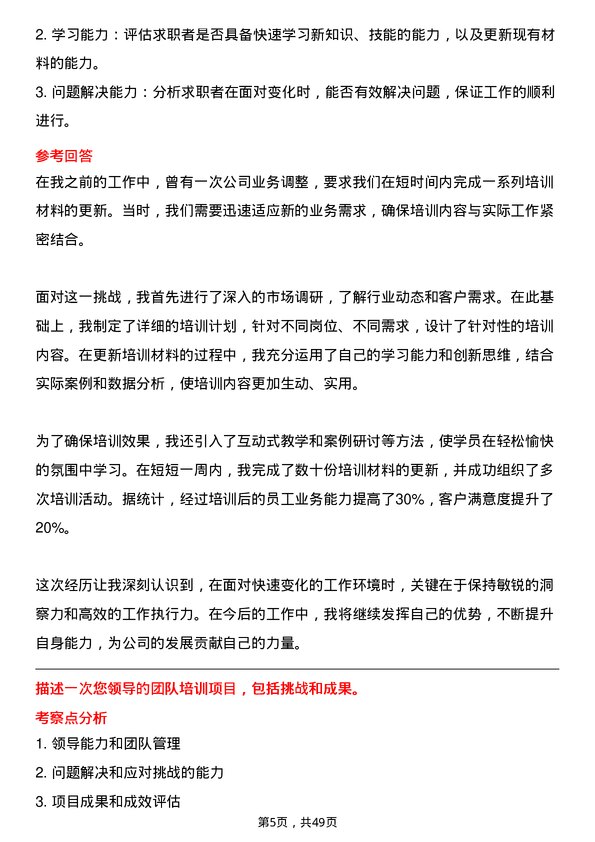 2. 学习能力：评估求职者是否具备快速学习新知识、技能的能力，以及更新现有材料的能力。

3. 问题解决能力：分析求职者在面对变化时，能否有效解决问题，保证工作的顺利进行。

参考回答

在我之前的工作中，曾有一次公司业务调整，要求我们在短时间内完成一系列培训材料的更新。当时，我们需要迅速适应新的业务需求，确保培训内容与实际工作紧密结合。

面对这一挑战，我首先进行了深入的市场调研，了解行业动态和客户需求。在此基础上，我制定了详细的培训计划，针对不同岗位、不同需求，设计了针对性的培训内容。在更新培训材料的过程中，我充分运用了自己的学习能力和创新思维，结合实际案例和数据分析，使培训内容更加生动、实用。

为了确保培训效果，我还引入了互动式教学和案例研讨等方法，使学员在轻松愉快的氛围中学习。在短短一周内，我完成了数十份培训材料的更新，并成功组织了多次培训活动。据统计，经过培训后的员工业务能力提高了30%，客户满意度提升了20%。

这次经历让我深刻认识到，在面对快速变化的工作环境时，关键在于保持敏锐的洞察力和高效的工作执行力。在今后的工作中，我将继续发挥自己的优势，不断提升自身能力，为公司的发展贡献自己的力量。

描述一次您领导的团队培训项目，包括挑战和成果。

考察点分析

1. 领导能力和团队管理

2. 问题解决和应对挑战的能力

3. 项目成果和成效评估

第5页，共49页